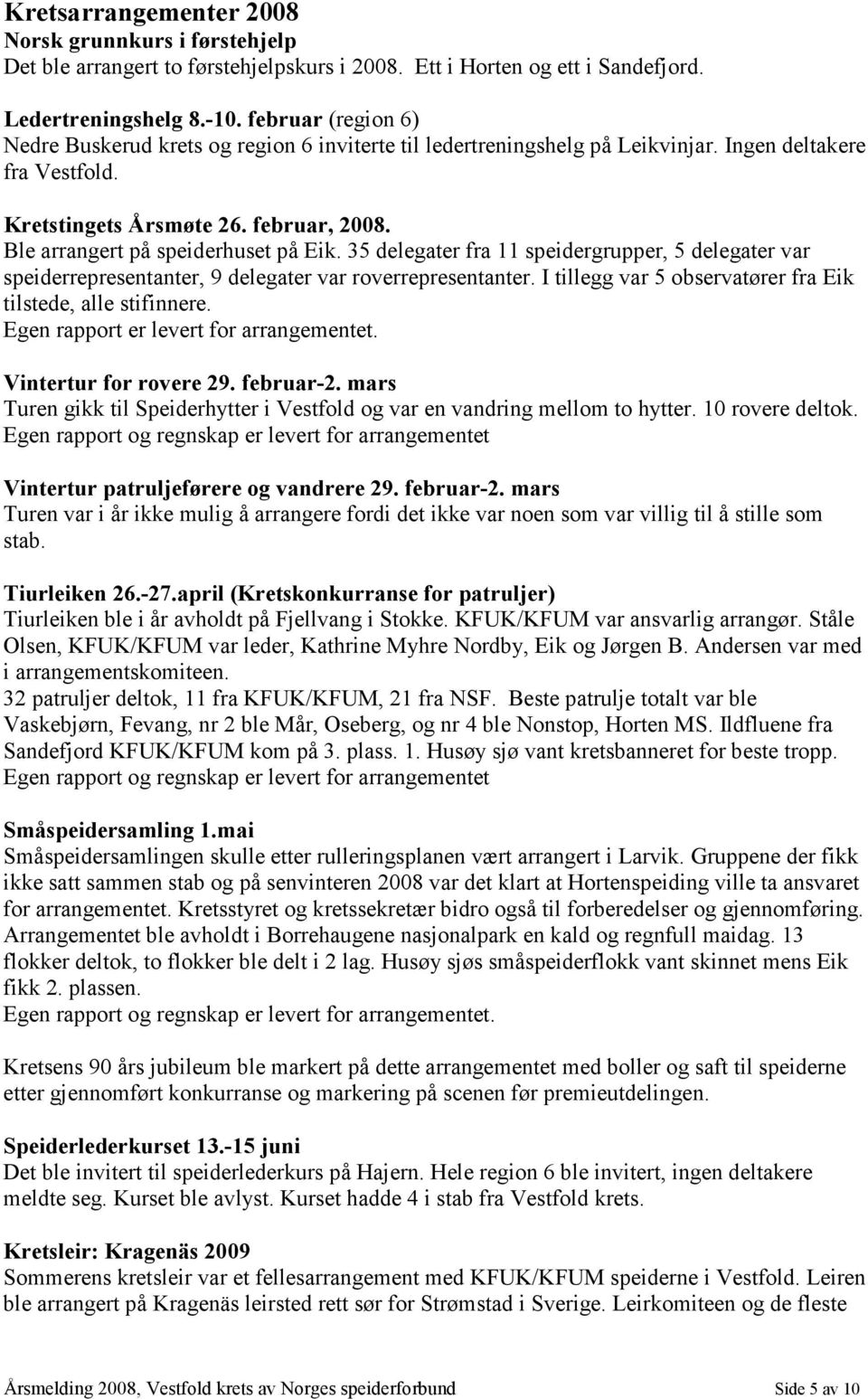 Kretsarrangementer 2008
Norsk grunnkurs i førstehjelp
Det ble arrangert to førstehjelpskurs i 2008. Ett i Horten og ett i Sandefjord.

Ledertreningshelg 8.-10. februar (region 6)
Nedre Buskerud krets og region 6 inviterte til ledertreningshelg på Leikvinjar. Ingen deltakere fra Vestfold.

Kretstingets Årsmøte 26. februar, 2008.
Ble arrangert på speiderhuset på Eik. 35 delegater fra 11 speidergrupper, 5 delegater var speiderrepresentanter, 9 delegater var roverrepresentanter. I tillegg var 5 observatører fra Eik tilstede, alle stifinnere.
Egen rapport er levert for arrangementet.

Vintertur for rovere 29. februar-2. mars
Turen gikk til Speiderhytter i Vestfold og var en vandring mellom to hytter. 10 rovere deltok.
Egen rapport og regnskap er levert for arrangementet

Vintertur patruljeførere og vandrere 29. februar-2. mars
Turen var i år ikke mulig å arrangere fordi det ikke var noen som var villig til å stille som stab.

Tiurleiken 26.-27.april (Kretskonkurranse for patruljer)
Tiurleiken ble i år avholdt på Fjellvang i Stokke. KFUK/KFUM var ansvarlig arrangør. Ståle Olsen, KFUK/KFUM var leder, Kathrine Myhre Nordby, Eik og Jørgen B. Andersen var med i arrangementskomiteen.
32 patruljer deltok, 11 fra KFUK/KFUM, 21 fra NSF. Beste patrulje totalt var ble Vaskebjørn, Fevang, nr 2 ble Mår, Oseberg, og nr 4 ble Nonstop, Horten MS. Ildfluene fra Sandefjord KFUK/KFUM kom på 3. plass. 1. Husøy sjø vant kretsbanneret for beste tropp.
Egen rapport og regnskap er levert for arrangementet

Småspeidersamling 1.mai
Småspeidersamlingen skulle etter rulleringsplanen vært arrangert i Larvik. Gruppene der fikk ikke satt sammen stab og på senvinteren 2008 var det klart at Hortenspeiding ville ta ansvaret for arrangementet. Kretsstyret og kretssekretær bidro også til forberedelser og gjennomføring. Arrangementet ble avholdt i Borrehaugene nasjonalpark en kald og regnfull maidag. 13 flokker deltok, to flokker ble delt i 2 lag. Husøy sjøs småspeiderflokk vant skinnet mens Eik fikk 2. plassen.
Egen rapport og regnskap er levert for arrangementet.

Kretsens 90 års jubileum ble markert på dette arrangementet med boller og saft til speiderne etter gjennomført konkurranse og markering på scenen før premieutdelingen.

Speiderlederkurset 13.-15 juni
Det ble invitert til speiderlederkurs på Hajern. Hele region 6 ble invitert, ingen deltakere meldte seg. Kurset ble avlyst. Kurset hadde 4 i stab fra Vestfold krets.

Kretsleir: Kragenäs 2009
Sommerens kretsleir var et fellesarrangement med KFUK/KFUM speiderne i Vestfold. Leiren ble arrangert på Kragenäs leirsted rett sør for Strømstad i Sverige. Leirkomiteen og de fleste

Årsmelding 2008, Vestfold krets av Norges speiderforbund Side 5 av 10